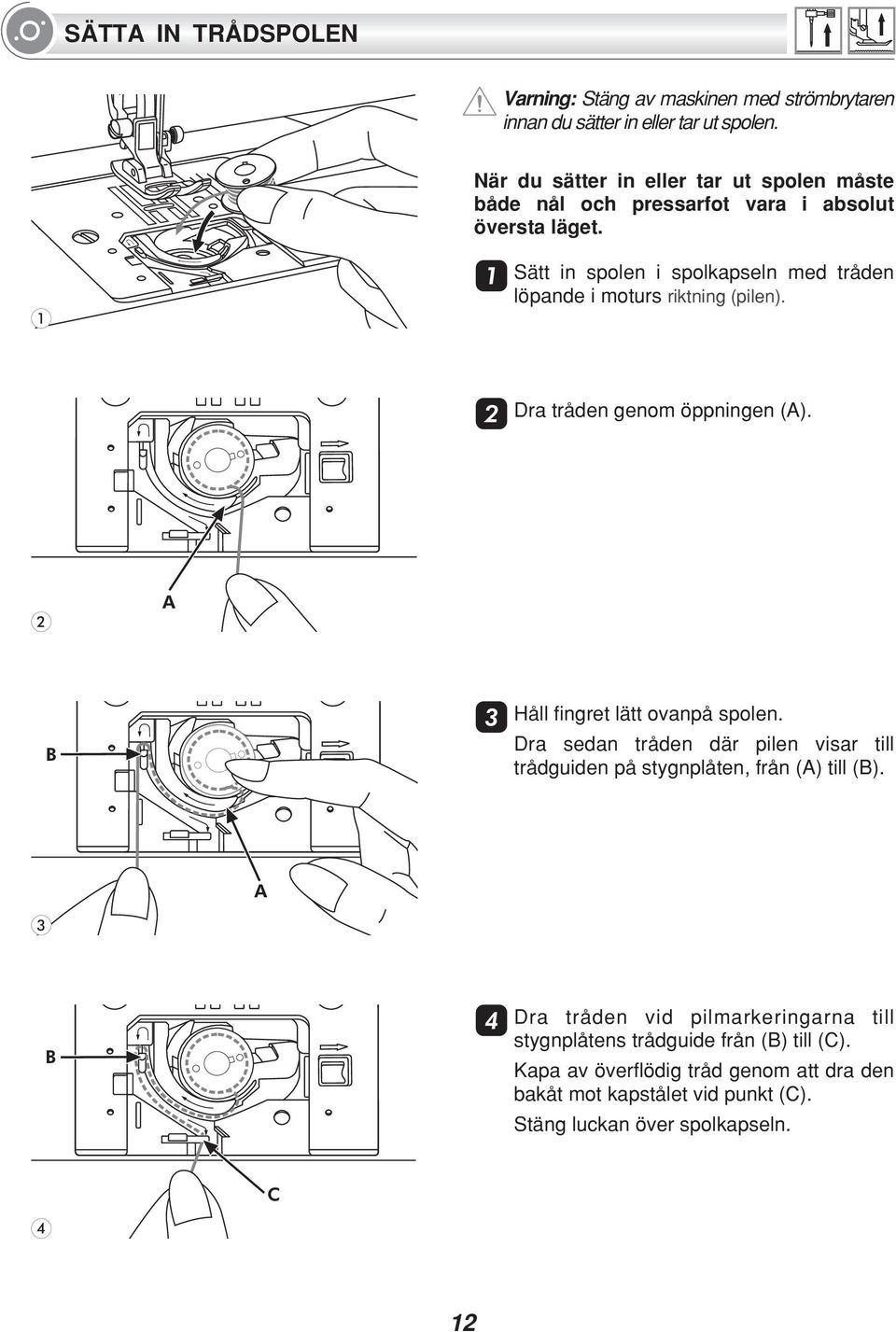 SÄTTA IN TRÅDSPOLEN

Varning: Stäng av maskinen med strömbrytaren innan du sätter in eller tar ut spolen.

När du sätter in eller tar ut spolen måste både nål och pressarfot vara i absolut översta läget.

1 Sätt in spolen i spolkapseln med tråden löpande i moturs riktning (pilen).

1

2 Dra tråden genom öppningen (A).

A

2

3 Håll fingret lätt ovanpå spolen.

Dra sedan tråden där pilen visar till trådguiden på stygnplåten, från (A) till (B).

B

A

3

4 Dra tråden vid pilmarkeringarna till stygnplåtens trådguide från (B) till (C).

Kapa av överflödig tråd genom att dra den bakåt mot kapstålet vid punkt (C).

Stäng luckan över spolkapseln.

B

C

4

12